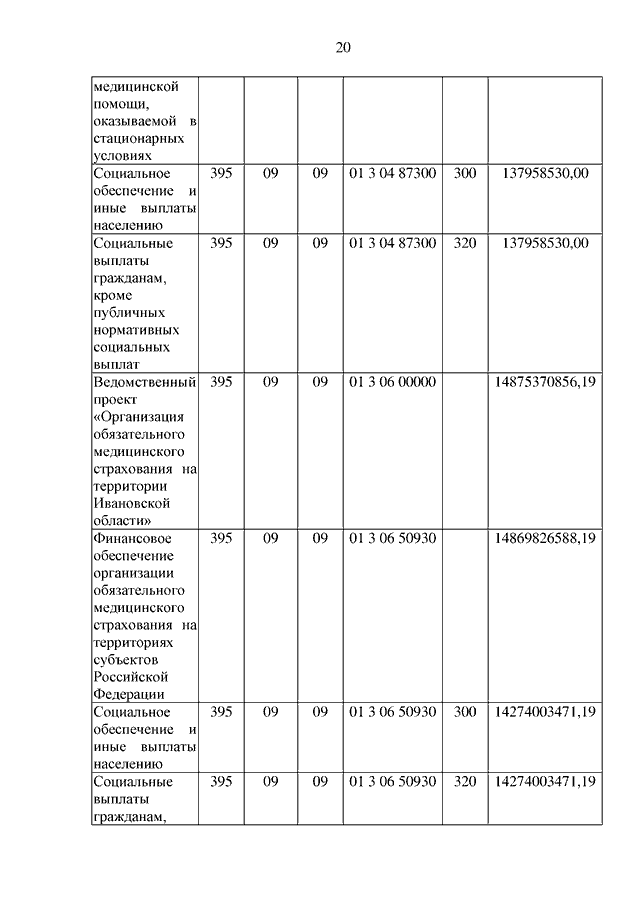 20

| | | | | | | |
|---|---|---|---|---|---|---|
| медицинской помощи, оказываемой в стационарных условиях | | | | | | |
| Социальное обеспечение и иные выплаты населению | 395 | 09 | 09 | 01 3 04 87300 | 300 | 137958530,00 |
| Социальные выплаты гражданам, кроме публичных нормативных социальных выплат | 395 | 09 | 09 | 01 3 04 87300 | 320 | 137958530,00 |
| Ведомственный проект «Организация обязательного медицинского страхования на территории Ивановской области» | 395 | 09 | 09 | 01 3 06 00000 | | 14875370856,19 |
| Финансовое обеспечение организации обязательного медицинского страхования на территориях субъектов Российской Федерации | 395 | 09 | 09 | 01 3 06 50930 | | 14869826588,19 |
| Социальное обеспечение и иные выплаты населению | 395 | 09 | 09 | 01 3 06 50930 | 300 | 14274003471,19 |
| Социальные выплаты гражданам, | 395 | 09 | 09 | 01 3 06 50930 | 320 | 14274003471,19 |